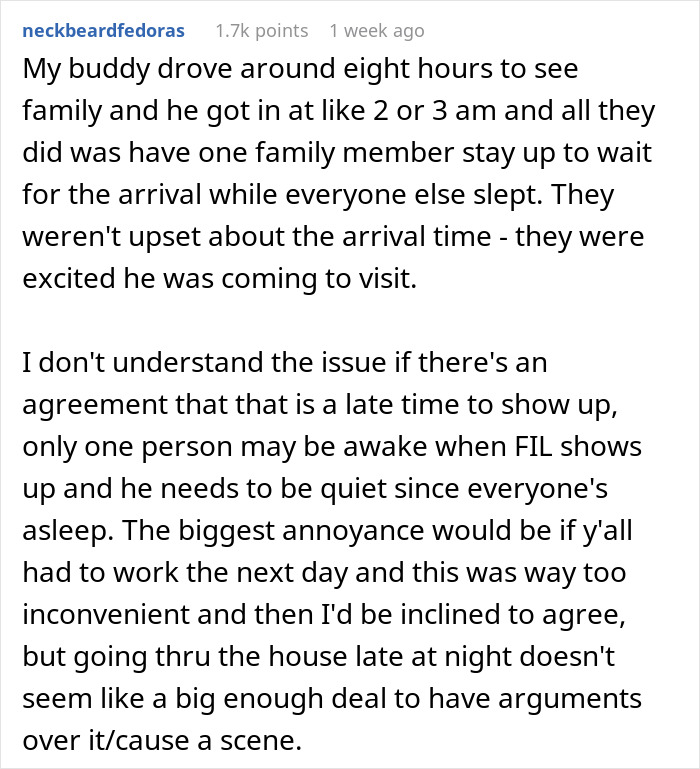 neckbeardfedoras 1.7k points 1 week ago

My buddy drove around eight hours to see family and he got in at like 2 or 3 am and all they did was have one family member stay up to wait for the arrival while everyone else slept. They weren't upset about the arrival time - they were excited he was coming to visit.

I don't understand the issue if there's an agreement that that is a late time to show up, only one person may be awake when FIL shows up and he needs to be quiet since everyone's asleep. The biggest annoyance would be if y'all had to work the next day and this was way too inconvenient and then I'd be inclined to agree, but going thru the house late at night doesn't seem like a big enough deal to have arguments over it/cause a scene.